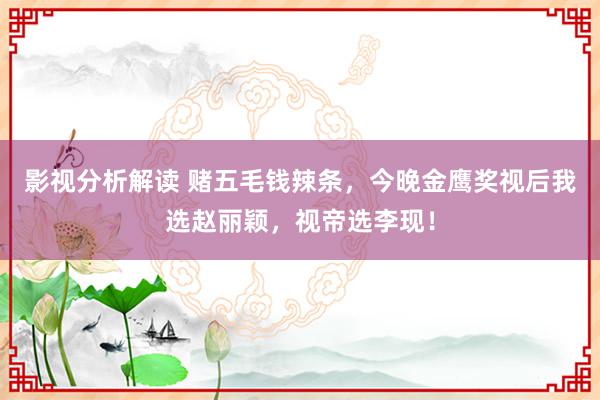 影视分析解读 赌五毛钱辣条，今晚金鹰奖视后我选赵丽颖，视帝选李现！